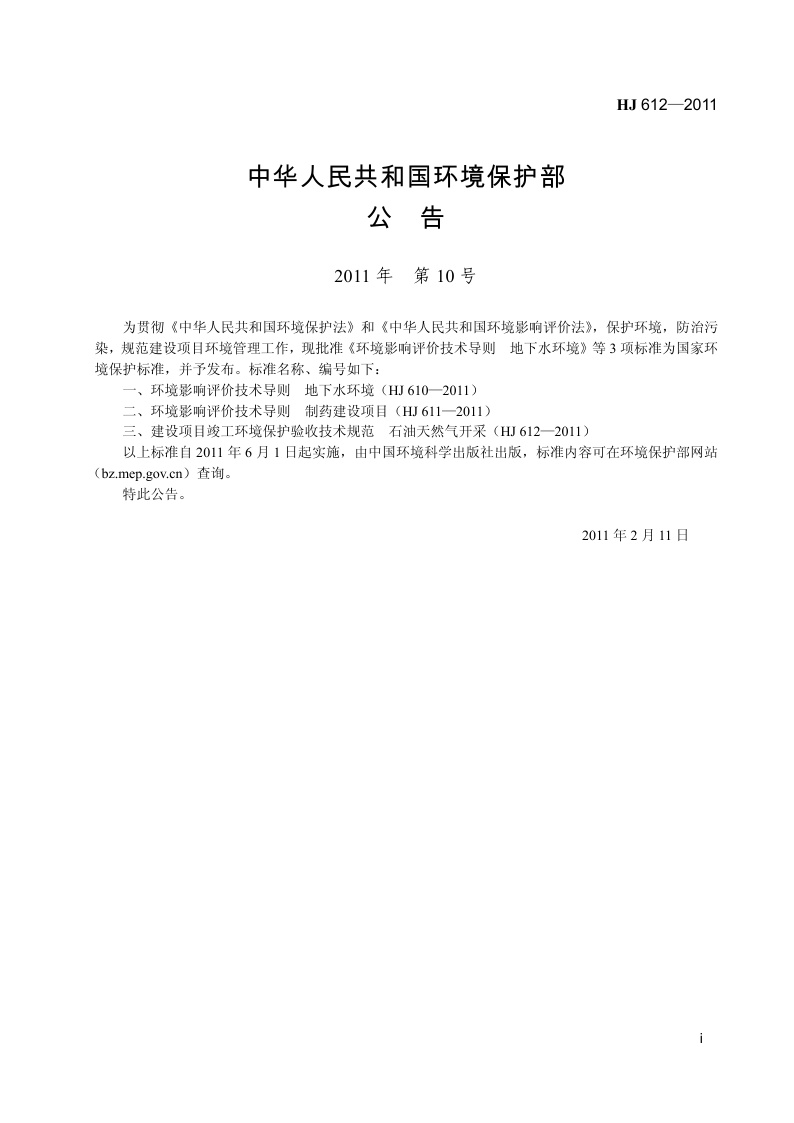 HJ 612—2011

中华人民共和国环境保护部
公　告

2011 年　第 10 号

为贯彻《中华人民共和国环境保护法》和《中华人民共和国环境影响评价法》，保护环境，防治污染，规范建设项目环境管理工作，现批准《环境影响评价技术导则　地下水环境》等 3 项标准为国家环境保护标准，并予发布。标准名称、编号如下：

一、环境影响评价技术导则　地下水环境（HJ 610—2011）

二、环境影响评价技术导则　制药建设项目（HJ 611—2011）

三、建设项目竣工环境保护验收技术规范　石油天然气开采（HJ 612—2011）

以上标准自 2011 年 6 月 1 日起实施，由中国环境科学出版社出版，标准内容可在环境保护部网站（bz.mep.gov.cn）查询。

特此公告。

2011 年 2 月 11 日

i